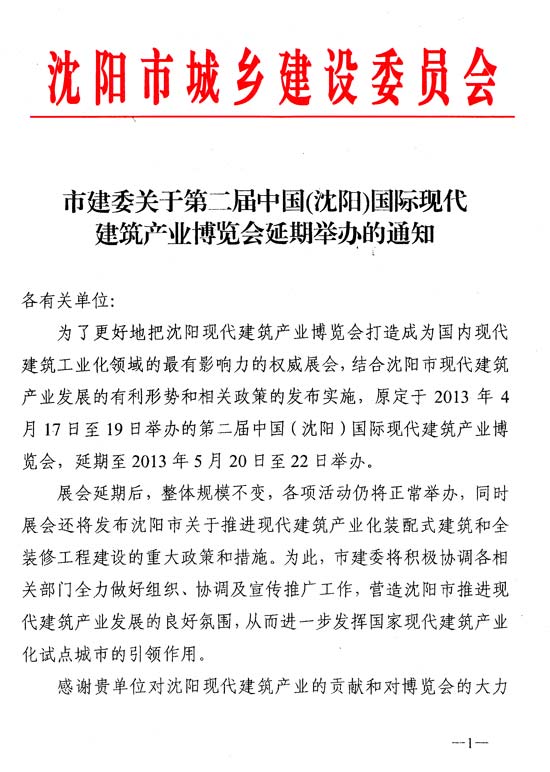 沈阳市城乡建设委员会

市建委关于第二届中国(沈阳)国际现代建筑产业博览会延期举办的通知

各有关单位:

为了更好地把沈阳现代建筑产业博览会打造成为国内现代建筑工业化领域的最有影响力的权威展会，结合沈阳市现代建筑产业发展的有利形势和相关政策的发布实施，原定于 2013 年 4 月 17 日至 19 日举办的第二届中国（沈阳）国际现代建筑产业博览会，延期至 2013 年 5 月 20 日至 22 日举办。

展会延期后，整体规模不变，各项活动仍将正常举办，同时展会还将发布沈阳市关于推进现代建筑产业化装配式建筑和全装修工程建设的重大政策和措施。为此，市建委将积极协调各相关部门全力做好组织、协调及宣传推广工作，营造沈阳市推进现代建筑产业发展的良好氛围，从而进一步发挥国家现代建筑产业化试点城市的引领作用。

感谢贵单位对沈阳现代建筑产业的贡献和对博览会的大力

—1—